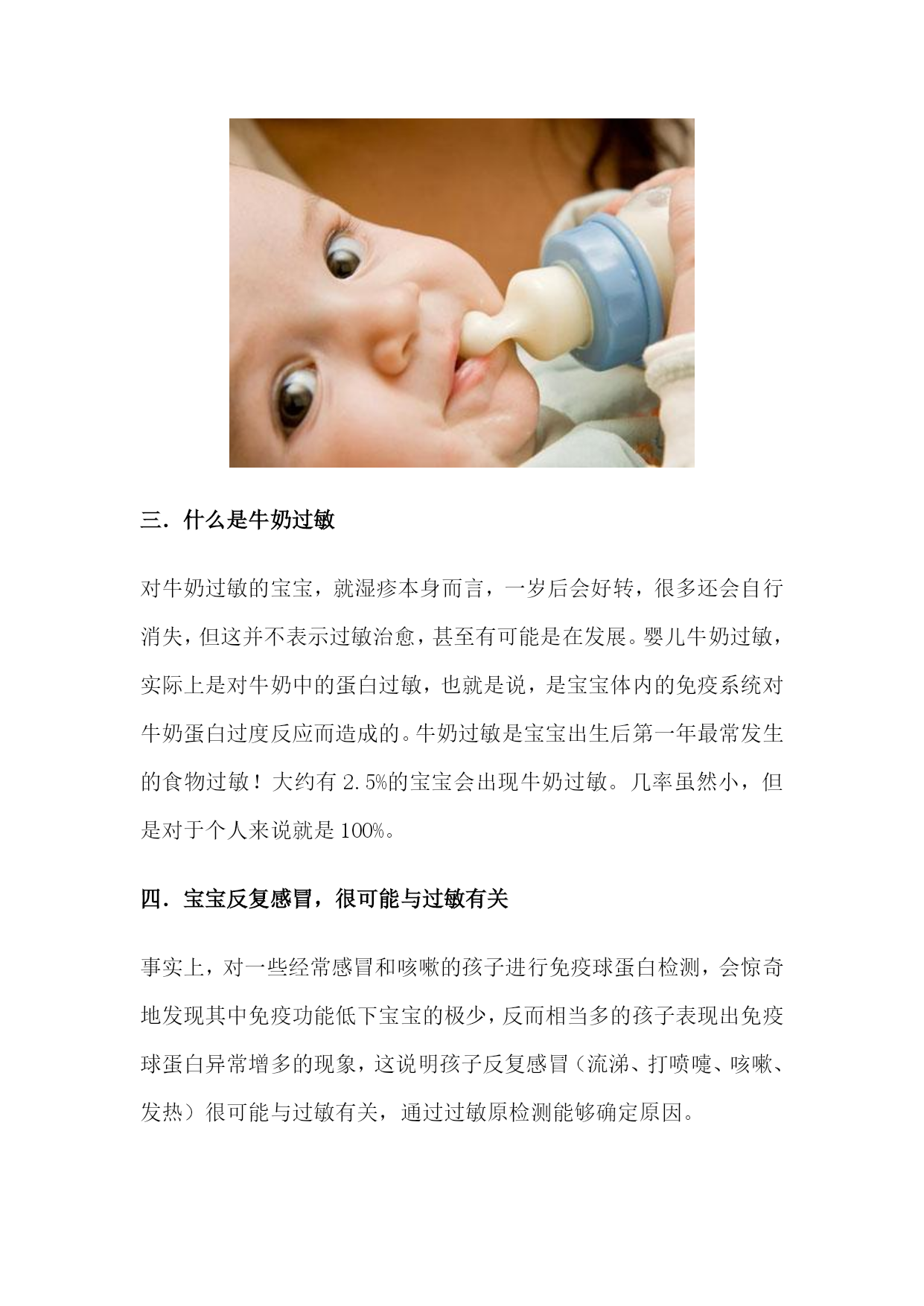 三．什么是牛奶过敏

对牛奶过敏的宝宝，就湿疹本身而言，一岁后会好转，很多还会自行消失，但这并不表示过敏治愈，甚至有可能是在发展。婴儿牛奶过敏，实际上是对牛奶中的蛋白过敏，也就是说，是宝宝体内的免疫系统对牛奶蛋白过度反应而造成的。牛奶过敏是宝宝出生后第一年最常发生的食物过敏！大约有 2.5%的宝宝会出现牛奶过敏。几率虽然小，但是对于个人来说就是 100%。

四．宝宝反复感冒，很可能与过敏有关

事实上，对一些经常感冒和咳嗽的孩子进行免疫球蛋白检测，会惊奇地发现其中免疫功能低下宝宝的极少，反而相当多的孩子表现出免疫球蛋白异常增多的现象，这说明孩子反复感冒（流涕、打喷嚏、咳嗽、发热）很可能与过敏有关，通过过敏原检测能够确定原因。